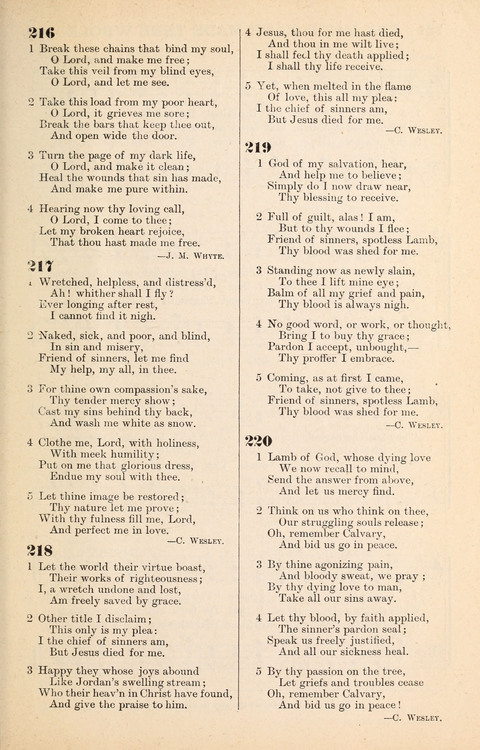 216

1 Break these chains that bind my soul,
O Lord, and make me free;
Take this veil from my blind eyes,
O Lord, and let me see.

2 Take this load from my poor heart,
O Lord, it grieves me sore;
Break the bars that keep thee out,
And open wide the door.

3 Turn the page of my dark life,
O Lord, and make it clean;
Heal the wounds that sin has made,
And make me pure within.

4 Hearing now thy loving call,
O Lord, I come to thee;
Let my broken heart rejoice,
That thou hast made me free.
—J. M. Whyte.

217

1 Wretched, helpless, and distress'd,
Ah! whither shall I fly?
Ever longing after rest,
I cannot find it nigh.

2 Naked, sick, and poor, and blind,
In sin and misery,
Friend of sinners, let me find
My help, my all, in thee.

3 For thine own compassion's sake,
Thy tender mercy show;
Cast my sins behind thy back,
And wash me white as snow.

4 Clothe me, Lord, with holiness,
With meek humility;
Put on me that glorious dress,
Endue my soul with thee.

5 Let thine image be restored;
Thy nature let me prove;
With thy fulness fill me, Lord,
And perfect me in love.
—C. Wesley.

218

1 Let the world their virtue boast,
Their works of righteousness;
I, a wretch undone and lost,
Am freely saved by grace.

2 Other title I disclaim;
This only is my plea:
I the chief of sinners am,
But Jesus died for me.

3 Happy they whose joys abound
Like Jordan's swelling stream;
Who their heav'n in Christ have found,
And give the praise to him.

4 Jesus, thou for me hast died,
And thou in me wilt live;
I shall feel thy death applied;
I shall thy life receive.

5 Yet, when melted in the flame
Of love, this all my plea:
I the chief of sinners am,
But Jesus died for me.
—C. Wesley.

219

1 God of my salvation, hear,
And help me to believe;
Simply do I now draw near,
Thy blessing to receive.

2 Full of guilt, alas! I am,
But to thy wounds I flee;
Friend of sinners, spotless Lamb,
Thy blood was shed for me.

3 Standing now as newly slain,
To thee I lift mine eye;
Balm of all my grief and pain,
Thy blood is always nigh.

4 No good word, or work, or thought,
Bring I to buy thy grace;
Pardon I accept, unbought,—
Thy proffer I embrace.

5 Coming, as at first I came,
To take, not give to thee;
Friend of sinners, spotless Lamb,
Thy blood was shed for me.
—C. Wesley.

220

1 Lamb of God, whose dying love
We now recall to mind,
Send the answer from above,
And let us mercy find.

2 Think on us who think on thee,
Our struggling souls release;
Oh, remember Calvary,
And bid us go in peace.

3 By thine agonizing pain,
And bloody sweat, we pray;
By thy dying love to man,
Take all our sins away.

4 Let thy blood, by faith applied,
The sinner's pardon seal;
Speak us freely justified,
And all our sickness heal.

5 By thy passion on the tree,
Let griefs and troubles cease
Oh, remember Calvary,
And bid us go in peace!
—C. Wesley.